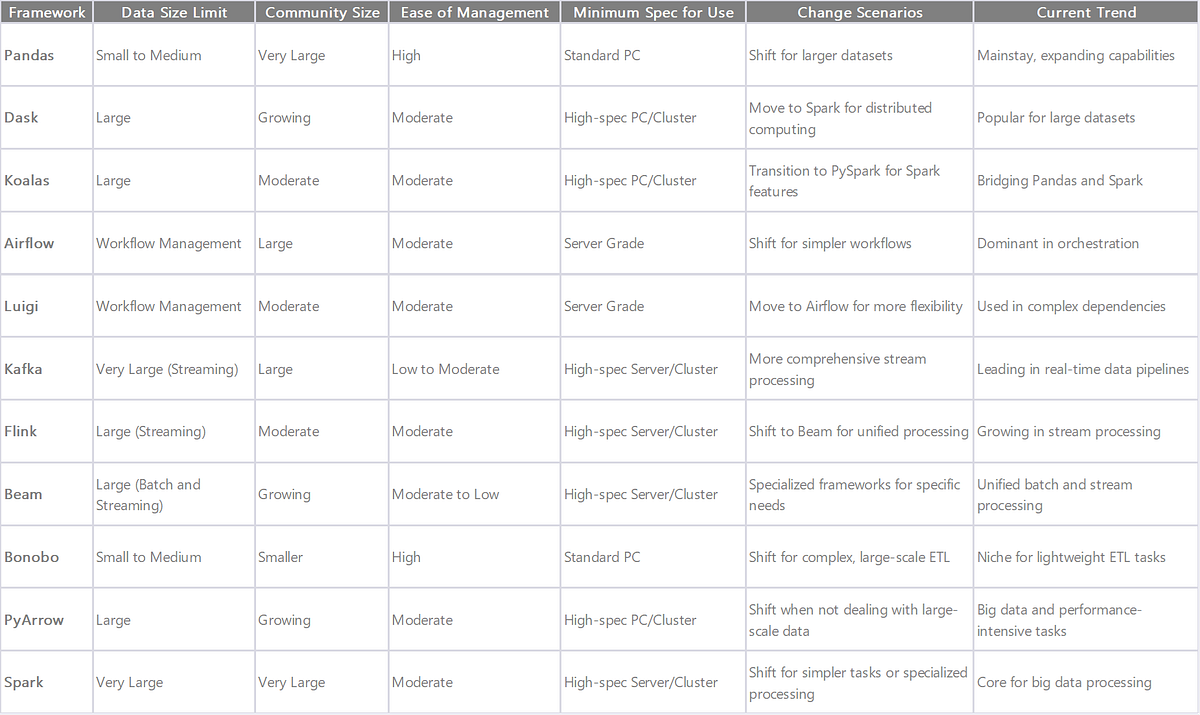 | Framework | Data Size Limit | Community Size | Ease of Management | Minimum Spec for Use | Change Scenarios | Current Trend |
|---|---|---|---|---|---|---|
| Pandas | Small to Medium | Very Large | High | Standard PC | Shift for larger datasets | Mainstay, expanding capabilities |
| Dask | Large | Growing | Moderate | High-spec PC/Cluster | Move to Spark for distributed computing | Popular for large datasets |
| Koalas | Large | Moderate | Moderate | High-spec PC/Cluster | Transition to PySpark for Spark features | Bridging Pandas and Spark |
| Airflow | Workflow Management | Large | Moderate | Server Grade | Shift for simpler workflows | Dominant in orchestration |
| Luigi | Workflow Management | Moderate | Moderate | Server Grade | Move to Airflow for more flexibility | Used in complex dependencies |
| Kafka | Very Large (Streaming) | Large | Low to Moderate | High-spec Server/Cluster | More comprehensive stream processing | Leading in real-time data pipelines |
| Flink | Large (Streaming) | Moderate | Moderate | High-spec Server/Cluster | Shift to Beam for unified processing | Growing in stream processing |
| Beam | Large (Batch and Streaming) | Growing | Moderate to Low | High-spec Server/Cluster | Specialized frameworks for specific needs | Unified batch and stream processing |
| Bonobo | Small to Medium | Smaller | High | Standard PC | Shift for complex, large-scale ETL | Niche for lightweight ETL tasks |
| PyArrow | Large | Growing | Moderate | High-spec PC/Cluster | Shift when not dealing with large-scale data | Big data and performance-intensive tasks |
| Spark | Very Large | Very Large | Moderate | High-spec Server/Cluster | Shift for simpler tasks or specialized processing | Core for big data processing |